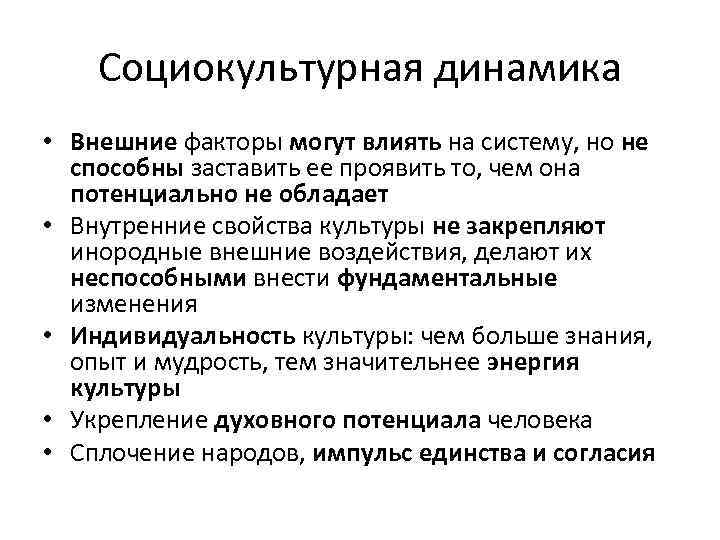 Социокультурная динамика

• Внешние факторы могут влиять на систему, но не способны заставить ее проявить то, чем она потенциально не обладает
• Внутренние свойства культуры не закрепляют инородные внешние воздействия, делают их неспособными внести фундаментальные изменения
• Индивидуальность культуры: чем больше знания, опыт и мудрость, тем значительнее энергия культуры
• Укрепление духовного потенциала человека
• Сплочение народов, импульс единства и согласия